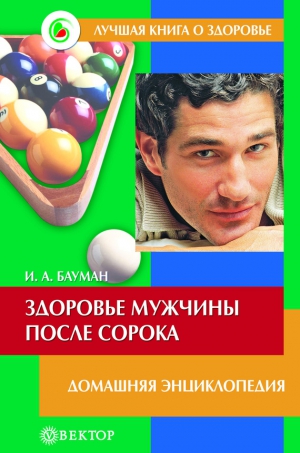 ЛУЧШАЯ КНИГА О ЗДОРОВЬЕ

И. А. БАУМАН

ЗДОРОВЬЕ МУЖЧИНЫ ПОСЛЕ СОРОКА

ДОМАШНЯЯ ЭНЦИКЛОПЕДИЯ

ВЕКТОР